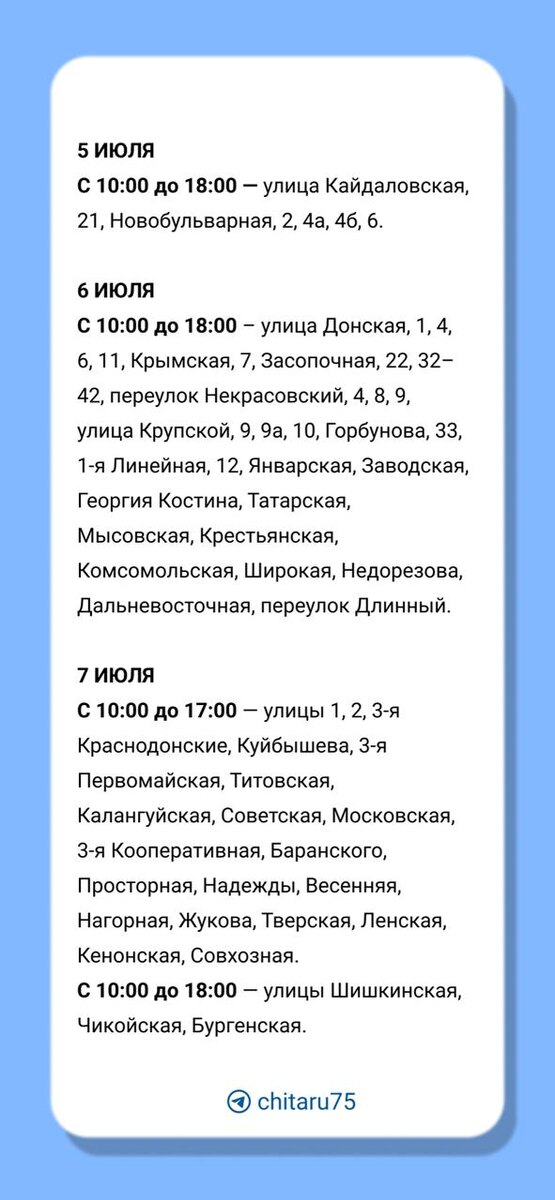 5 ИЮЛЯ
С 10:00 до 18:00 — улица Кайдаловская, 21, Новобульварная, 2, 4а, 4б, 6.

6 ИЮЛЯ
С 10:00 до 18:00 – улица Донская, 1, 4, 6, 11, Крымская, 7, Засопочная, 22, 32–42, переулок Некрасовский, 4, 8, 9, улица Крупской, 9, 9а, 10, Горбунова, 33, 1-я Линейная, 12, Январская, Заводская, Георгия Костина, Татарская, Мысовская, Крестьянская, Комсомольская, Широкая, Недорезова, Дальневосточная, переулок Длинный.

7 ИЮЛЯ
С 10:00 до 17:00 — улицы 1, 2, 3-я Краснодонские, Куйбышева, 3-я Первомайская, Титовская, Калангуйская, Советская, Московская, 3-я Кооперативная, Баранского, Просторная, Надежды, Весенняя, Нагорная, Жукова, Тверская, Ленская, Кенонская, Совхозная.
С 10:00 до 18:00 — улицы Шишкинская, Чикойская, Бургенская.

chitaru75